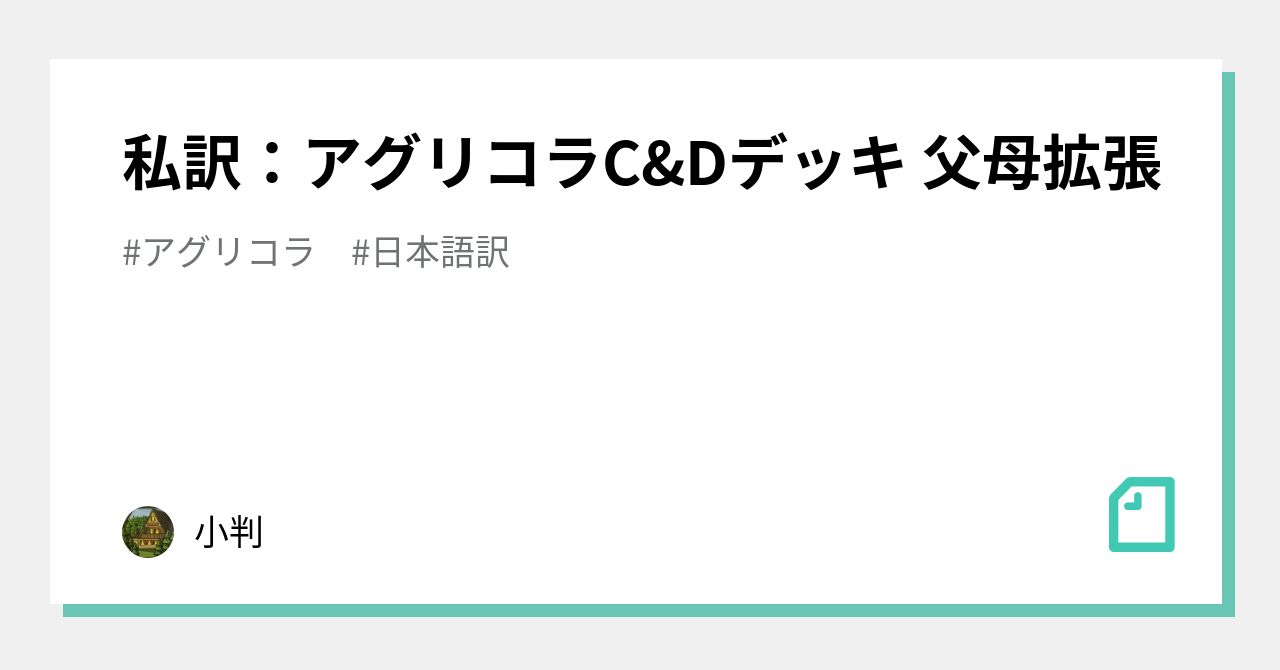 私訳：アグリコラC&Dデッキ 父母拡張

#アグリコラ #日本語訳

小判